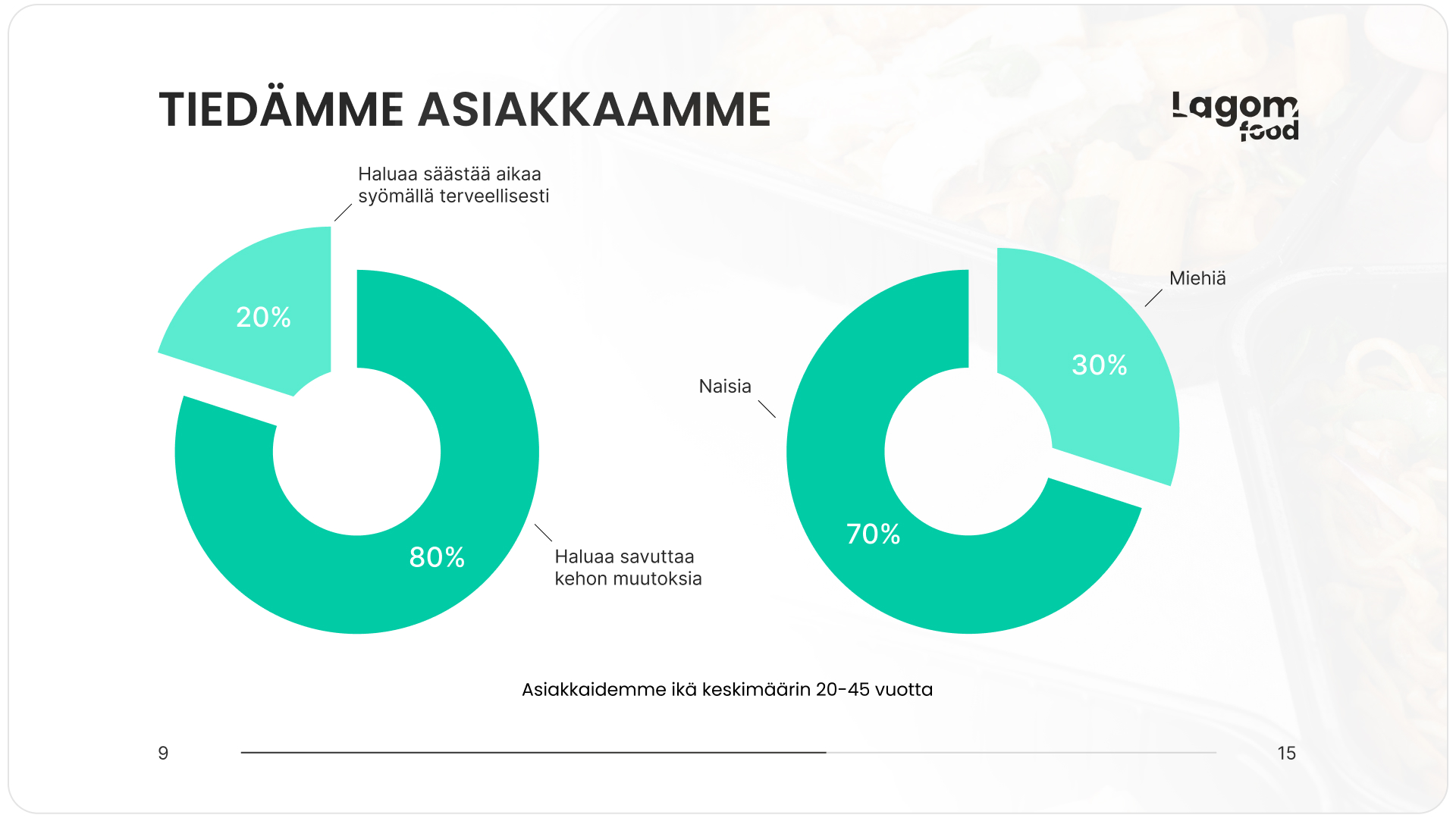 TIEDÄMME ASIAKKAAMME

Lagom food

Haluaa säästää aikaa syömällä terveellisesti

20%

80%

Haluaa savuttaa kehon muutoksia

Miehiä

30%

Naisia

70%

Asiakkaidemme ikä keskimäärin 20-45 vuotta

9

15